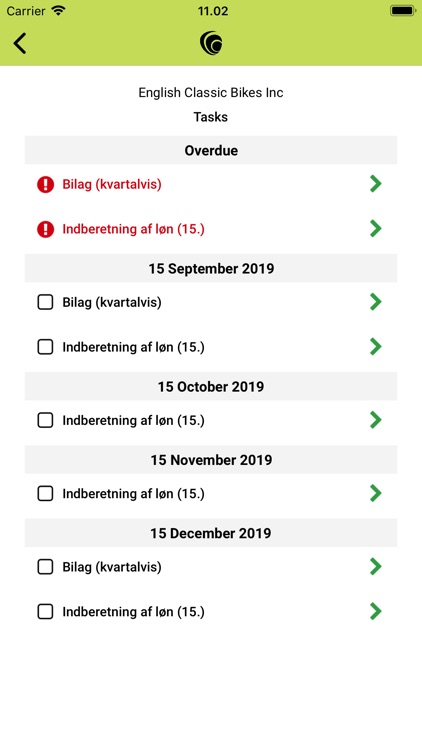 Carrier 11.02

English Classic Bikes Inc
Tasks

Overdue

Bilag (kvartalvis)

Indberetning af løn (15.)

15 September 2019

Bilag (kvartalvis)

Indberetning af løn (15.)

15 October 2019

Indberetning af løn (15.)

15 November 2019

Indberetning af løn (15.)

15 December 2019

Bilag (kvartalvis)

Indberetning af løn (15.)